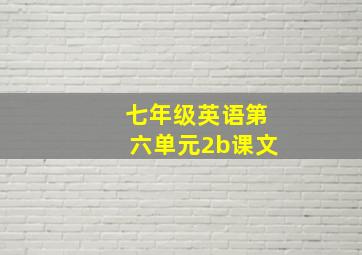 七年级英语第六单元2b课文